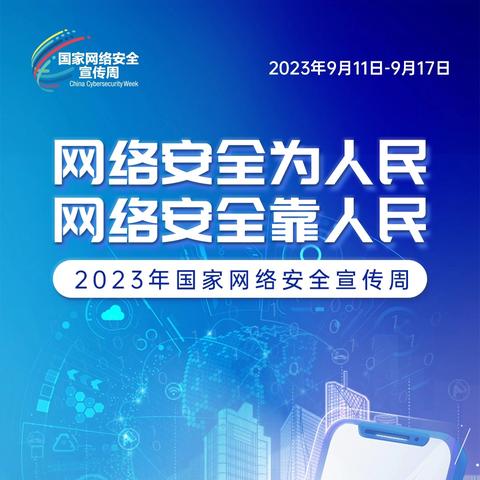 国家网络安全
宣传周
China Cybersecurity Week

2023年9月11日-9月17日

网络安全为人民
网络安全靠人民

2023年国家网络安全宣传周